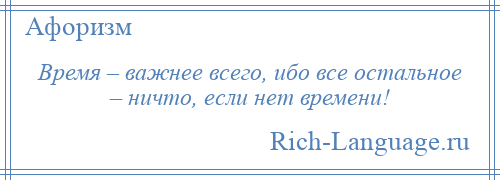 Афоризм

Время – важнее всего, ибо все остальное – ничто, если нет времени!

Rich-Language.ru